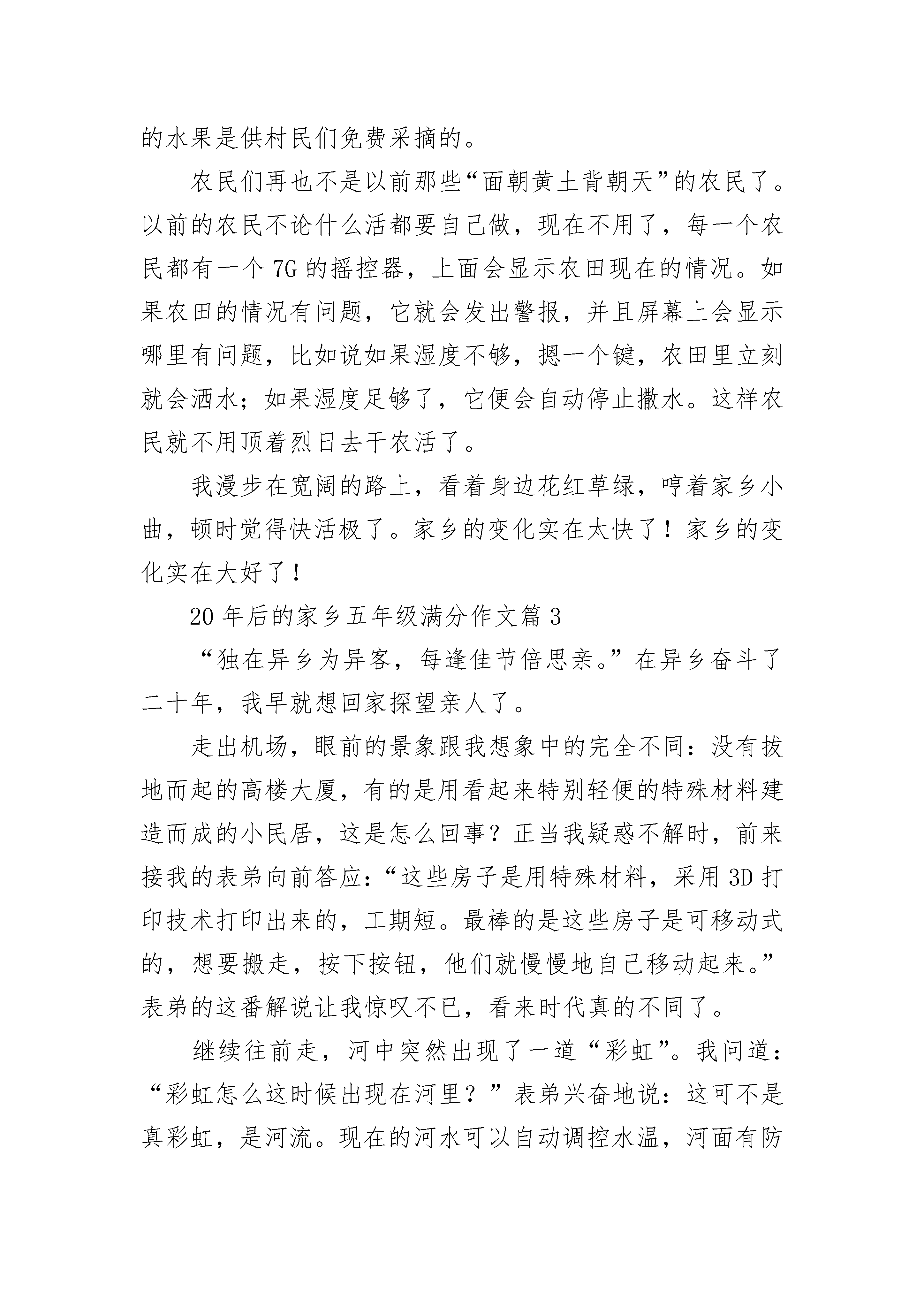 的水果是供村民们免费采摘的。

农民们再也不是以前那些“面朝黄土背朝天”的农民了。以前的农民不论什么活都要自己做，现在不用了，每一个农民都有一个7G的摇控器，上面会显示农田现在的情况。如果农田的情况有问题，它就会发出警报，并且屏幕上会显示哪里有问题，比如说如果湿度不够，摁一个键，农田里立刻就会洒水；如果湿度足够了，它便会自动停止撒水。这样农民就不用顶着烈日去干农活了。

我漫步在宽阔的路上，看着身边花红草绿，哼着家乡小曲，顿时觉得快活极了。家乡的变化实在太快了！家乡的变化实在大好了！

20年后的家乡五年级满分作文篇3

“独在异乡为异客，每逢佳节倍思亲。”在异乡奋斗了二十年，我早就想回家探望亲人了。

走出机场，眼前的景象跟我想象中的完全不同：没有拔地而起的高楼大厦，有的是用看起来特别轻便的特殊材料建造而成的小民居，这是怎么回事？正当我疑惑不解时，前来接我的表弟向前答应：“这些房子是用特殊材料，采用3D打印技术打印出来的，工期短。最棒的是这些房子是可移动式的，想要搬走，按下按钮，他们就慢慢地自己移动起来。”表弟的这番解说让我惊叹不已，看来时代真的不同了。

继续往前走，河中突然出现了一道“彩虹”。我问道：“彩虹怎么这时候出现在河里？”表弟兴奋地说：这可不是真彩虹，是河流。现在的河水可以自动调控水温，河面有防